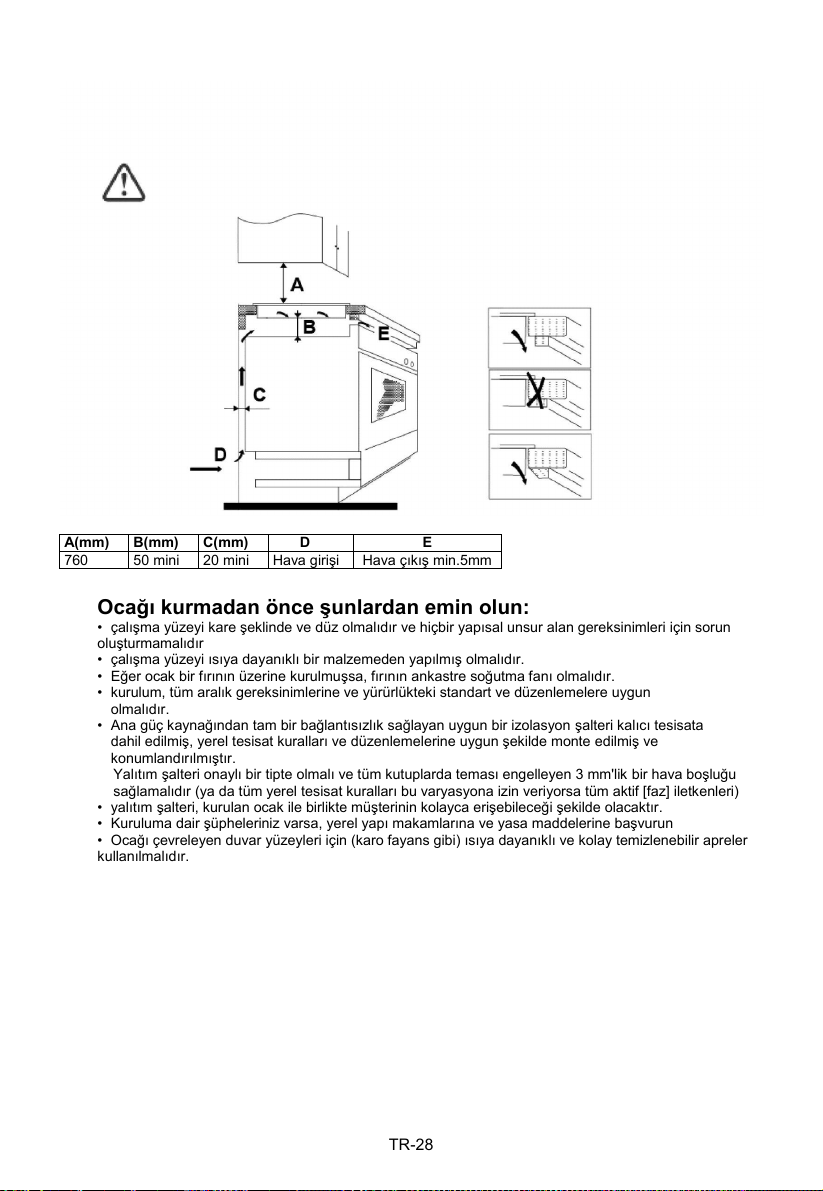 A

B

E

C

D

| A(mm) | B(mm) | C(mm) | D | E |
|---|---|---|---|---|
| 760 | 50 mini | 20 mini | Hava girişi | Hava çıkış min.5mm |

Ocağı kurmadan önce şunlardan emin olun:

• çalışma yüzeyi kare şeklinde ve düz olmalıdır ve hiçbir yapısal unsur alan gereksinimleri için sorun oluşturmamalıdır
• çalışma yüzeyi ısıya dayanıklı bir malzemeden yapılmış olmalıdır.
• Eğer ocak bir fırının üzerine kurulmuşsa, fırının ankastre soğutma fanı olmalıdır.
• kurulum, tüm aralık gereksinimlerine ve yürürlükteki standart ve düzenlemelere uygun olmalıdır.
• Ana güç kaynağından tam bir bağlantısızlık sağlayan uygun bir izolasyon şalteri kalıcı tesisata dahil edilmiş, yerel tesisat kuralları ve düzenlemelerine uygun şekilde monte edilmiş ve konumlandırılmıştır.
Yalıtım şalteri onaylı bir tipte olmalı ve tüm kutuplarda teması engelleyen 3 mm'lik bir hava boşluğu sağlamalıdır (ya da tüm yerel tesisat kuralları bu varyasyona izin veriyorsa tüm aktif [faz] iletkenleri)
• yalıtım şalteri, kurulan ocak ile birlikte müşterinin kolayca erişebileceği şekilde olacaktır.
• Kuruluma dair şüpheleriniz varsa, yerel yapı makamlarına ve yasa maddelerine başvurun
• Ocağı çevreleyen duvar yüzeyleri için (karo fayans gibi) ısıya dayanıklı ve kolay temizlenebilir apreler kullanılmalıdır.

TR-28